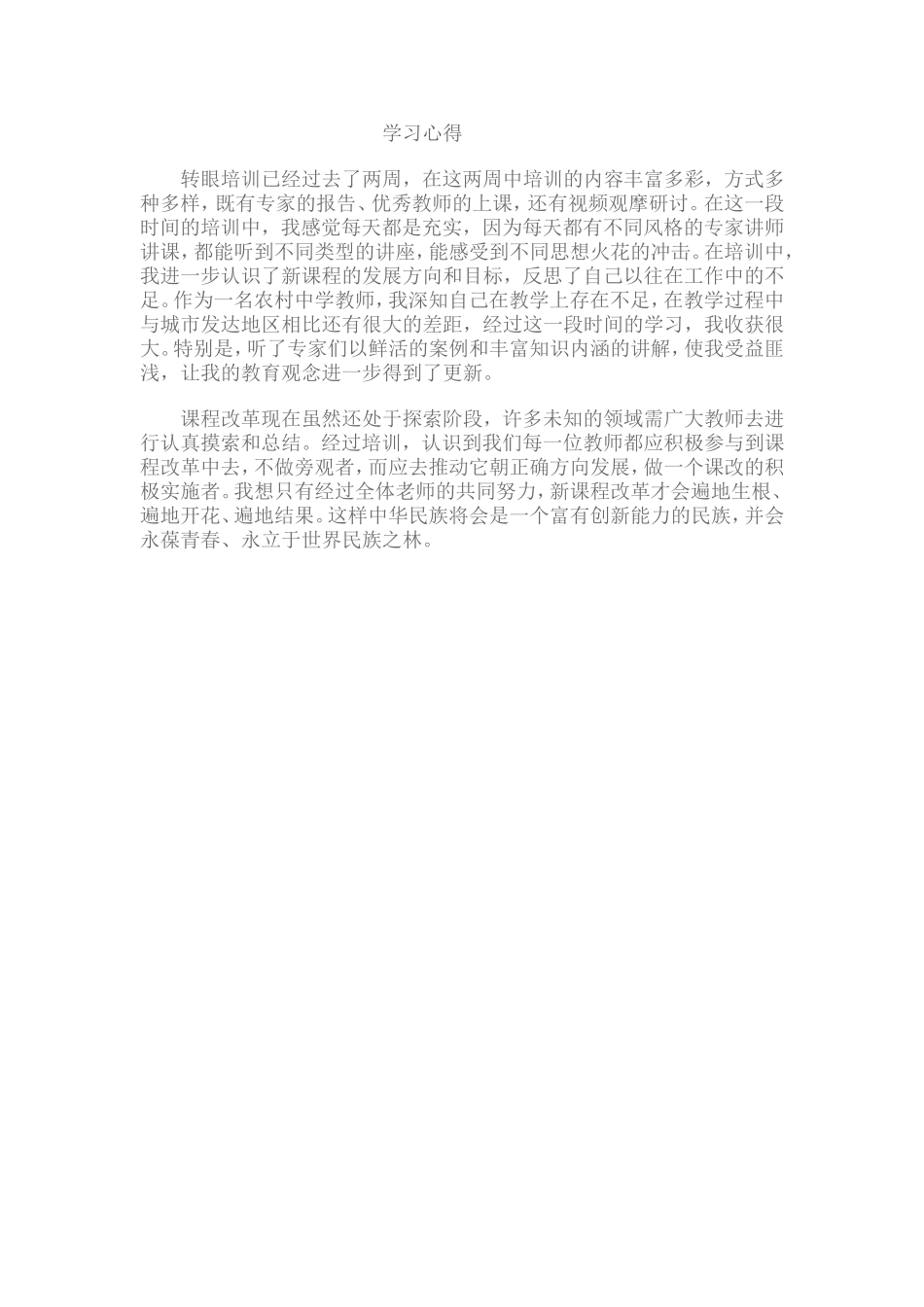 学习心得

转眼培训已经过去了两周，在这两周中培训的内容丰富多彩，方式多种多样，既有专家的报告、优秀教师的上课，还有视频观摩研讨。在这一段时间的培训中，我感觉每天都是充实，因为每天都有不同风格的专家讲师讲课，都能听到不同类型的讲座，能感受到不同思想火花的冲击。在培训中，我进一步认识了新课程的发展方向和目标，反思了自己以往在工作中的不足。作为一名农村中学教师，我深知自己在教学上存在不足，在教学过程中与城市发达地区相比还有很大的差距，经过这一段时间的学习，我收获很大。特别是，听了专家们以鲜活的案例和丰富知识内涵的讲解，使我受益匪浅，让我的教育观念进一步得到了更新。

课程改革现在虽然还处于探索阶段，许多未知的领域需广大教师去进行认真摸索和总结。经过培训，认识到我们每一位教师都应积极参与到课程改革中去，不做旁观者，而应去推动它朝正确方向发展，做一个课改的积极实施者。我想只有经过全体老师的共同努力，新课程改革才会遍地生根、遍地开花、遍地结果。这样中华民族将会是一个富有创新能力的民族，并会永葆青春、永立于世界民族之林。